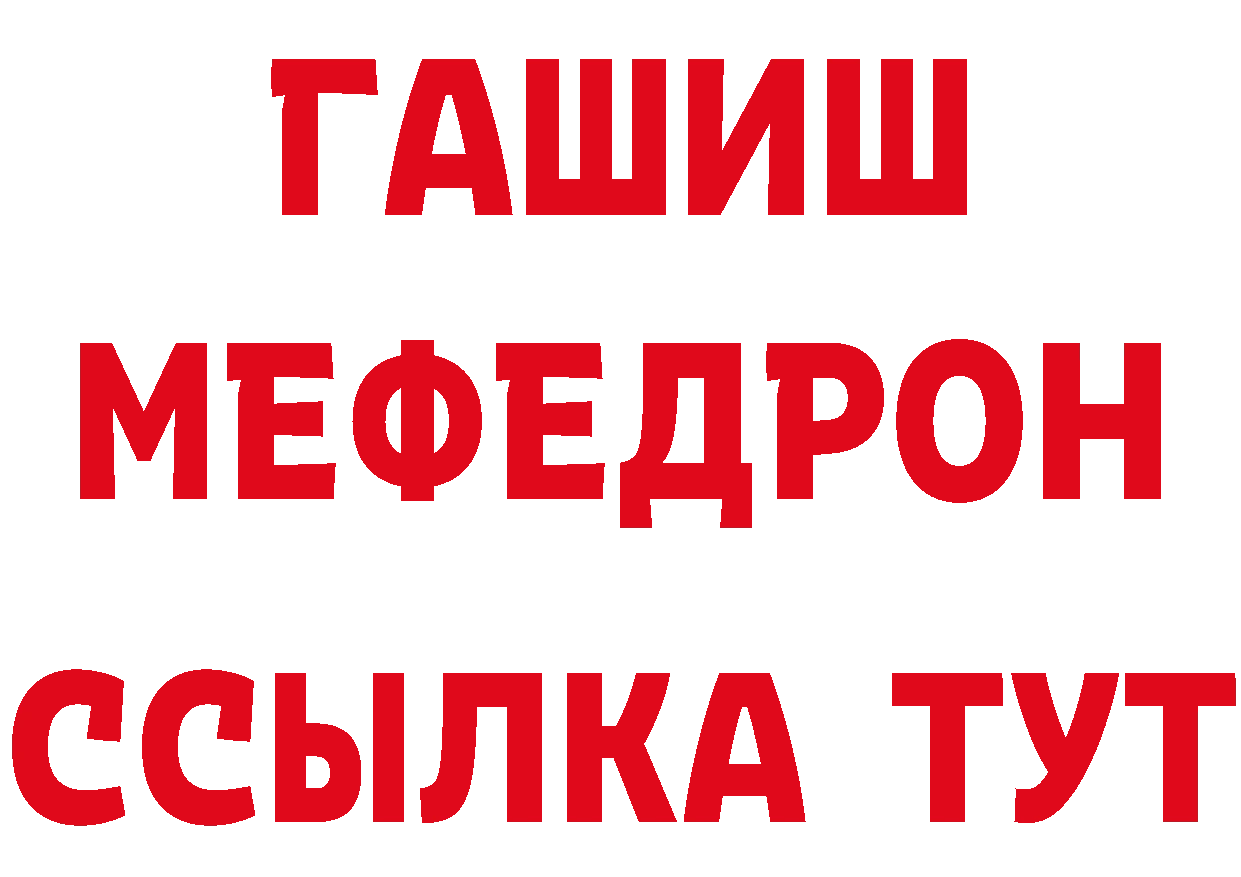 ГАШИШ
МЕФЕДРОН
ССЫЛКА ТУТ